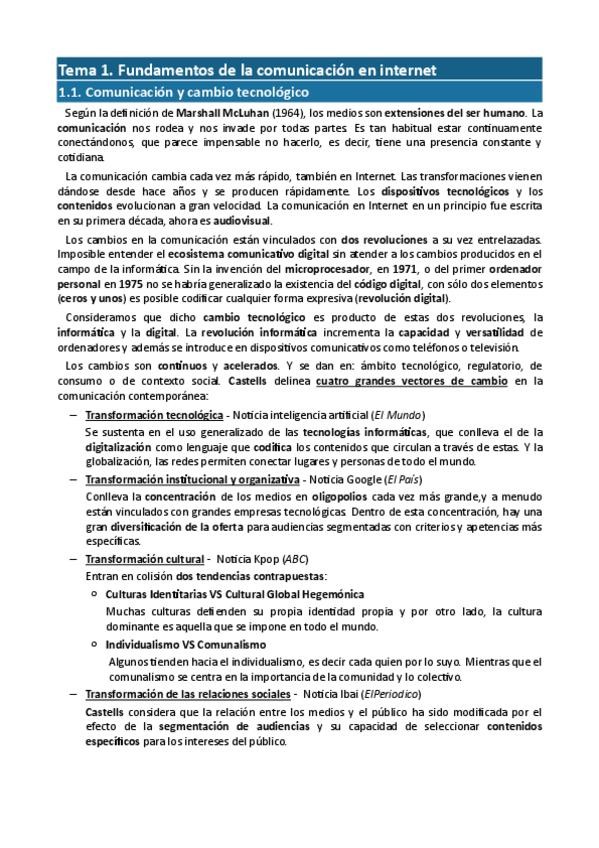 Tema 1. Fundamentos de la comunicación en internet

1.1. Comunicación y cambio tecnológico

Según la definición de Marshall McLuhan (1964), los medios son extensiones del ser humano. La comunicación nos rodea y nos invade por todas partes. Es tan habitual estar continuamente conectándonos, que parece impensable no hacerlo, es decir, tiene una presencia constante y cotidiana.

La comunicación cambia cada vez más rápido, también en Internet. Las transformaciones vienen dándose desde hace años y se producen rápidamente. Los dispositivos tecnológicos y los contenidos evolucionan a gran velocidad. La comunicación en Internet en un principio fue escrita en su primera década, ahora es audiovisual.

Los cambios en la comunicación están vinculados con dos revoluciones a su vez entrelazadas. Imposible entender el ecosistema comunicativo digital sin atender a los cambios producidos en el campo de la informática. Sin la invención del microprocesador, en 1971, o del primer ordenador personal en 1975 no se habría generalizado la existencia del código digital, con sólo dos elementos (ceros y unos) es posible codificar cualquier forma expresiva (revolución digital).

Consideramos que dicho cambio tecnológico es producto de estas dos revoluciones, la informática y la digital. La revolución informática incrementa la capacidad y versatilidad de ordenadores y además se introduce en dispositivos comunicativos como teléfonos o televisión.

Los cambios son continuos y acelerados. Y se dan en: ámbito tecnológico, regulatorio, de consumo o de contexto social. Castells delinea cuatro grandes vectores de cambio en la comunicación contemporánea:

– Transformación tecnológica - Noticia inteligencia artificial (El Mundo)
Se sustenta en el uso generalizado de las tecnologías informáticas, que conlleva el de la digitalización como lenguaje que codifica los contenidos que circulan a través de estas. Y la globalización, las redes permiten conectar lugares y personas de todo el mundo.

– Transformación institucional y organizativa - Noticia Google (El País)
Conlleva la concentración de los medios en oligopolios cada vez más grande,y a menudo están vinculados con grandes empresas tecnológicas. Dentro de esta concentración, hay una gran diversificación de la oferta para audiencias segmentadas con criterios y apetencias más específicas.

– Transformación cultural - Noticia Kpop (ABC)
Entran en colisión dos tendencias contrapuestas:
○ Culturas Identitarias VS Cultural Global Hegemónica
Muchas culturas defienden su propia identidad propia y por otro lado, la cultura dominante es aquella que se impone en todo el mundo.
○ Individualismo VS Comunalismo
Algunos tienden hacia el individualismo, es decir cada quien por lo suyo. Mientras que el comunalismo se centra en la importancia de la comunidad y lo colectivo.

– Transformación de las relaciones sociales - Noticia Ibai (ElPeriodico)
Castells considera que la relación entre los medios y el público ha sido modificada por el efecto de la segmentación de audiencias y su capacidad de seleccionar contenidos específicos para los intereses del público.